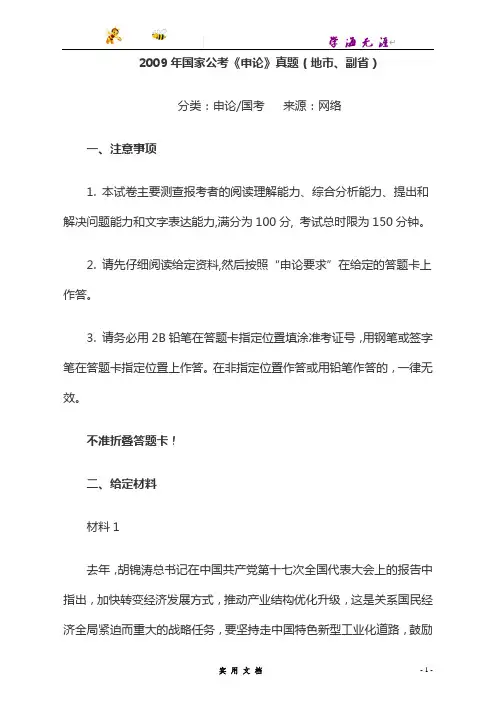 学海无涯

2009 年国家公考《申论》真题（地市、副省）

分类：申论/国考　来源：网络

一、注意事项

1. 本试卷主要测查报考者的阅读理解能力、综合分析能力、提出和解决问题能力和文字表达能力,满分为 100 分, 考试总时限为 150 分钟。

2. 请先仔细阅读给定资料,然后按照“申论要求”在给定的答题卡上作答。

3. 请务必用 2B 铅笔在答题卡指定位置填涂准考证号，用钢笔或签字笔在答题卡指定位置上作答。在非指定位置作答或用铅笔作答的，一律无效。

不准折叠答题卡！

二、给定材料

材料 1

去年，胡锦涛总书记在中国共产党第十七次全国代表大会上的报告中指出，加快转变经济发展方式，推动产业结构优化升级，这是关系国民经济全局紧迫而重大的战略任务，要坚持走中国特色新型工业化道路，鼓励

实用文档

- 1 -